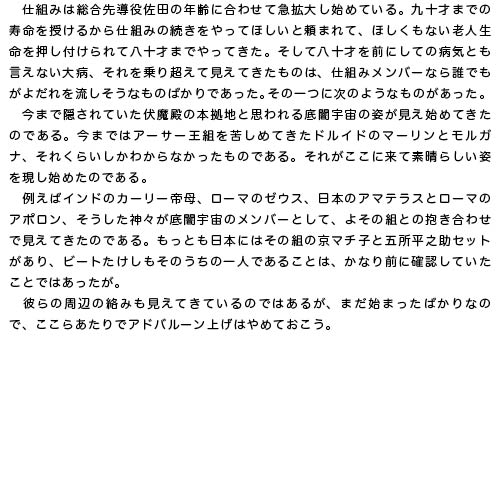 仕組みは総合先導役佐田の年齢に合わせて急拡大し始めている。九十才までの寿命を授けるから仕組みの続きをやってほしいと頼まれて、ほしくもない老人生命を押し付けられて八十才までやってきた。そして八十才を前にしての病気とも言えない大病、それを乗り超えて見えてきたものは、仕組みメンバーなら誰でもがよだれを流しそうなものばかりであった。その一つに次のようなものがあった。

今まで隠されていた伏魔殿の本拠地と思われる底闇宇宙の姿が見え始めてきたのである。今まではアーサー王組を苦しめてきたドルイドのマーリンとモルガナ、それくらいしかわからなかったものである。それがここに来て素晴らしい姿を現し始めたのである。

例えばインドのカーリー帝母、ローマのゼウス、日本のアマテラスとローマのアポロン、そうした神々が底闇宇宙のメンバーとして、よその組との抱き合わせで見えてきたのである。もっとも日本にはその組の京マチ子と五所平之助セットがあり、ビートたけしもそのうちの一人であることは、かなり前に確認していたことではあったが。

彼らの周辺の絡みも見えてきているのではあるが、まだ始まったばかりなので、ここらあたりでアドバルーン上げはやめておこう。